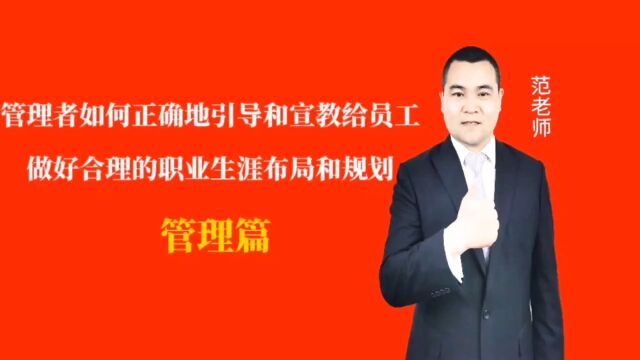 管理者如何正确地引导和宣教给员工
做好合理的职业生涯布局和规划

管理篇

范老师